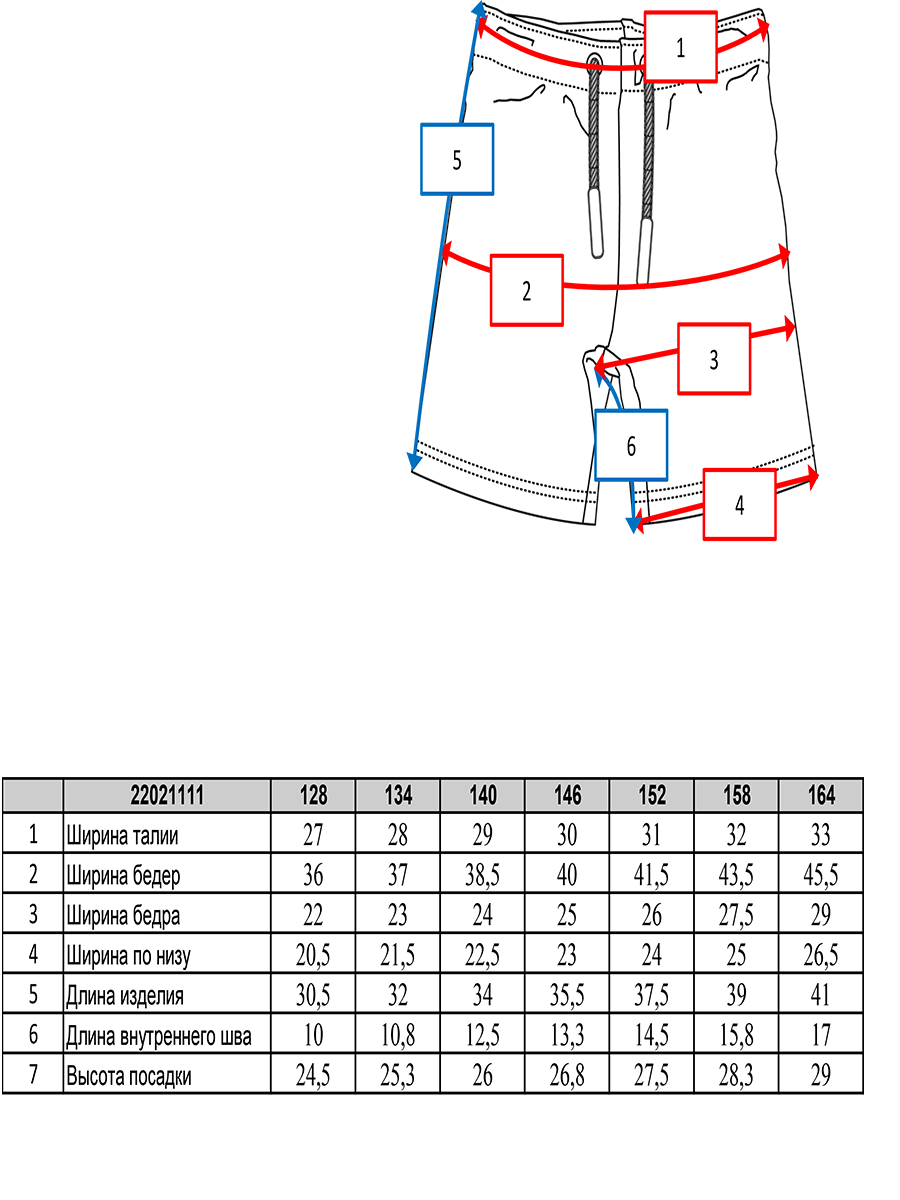 1

5

2

3

6

4

| | 22021111 | 128 | 134 | 140 | 146 | 152 | 158 | 164 |
|---|---|---|---|---|---|---|---|---|
| 1 | Ширина талии | 27 | 28 | 29 | 30 | 31 | 32 | 33 |
| 2 | Ширина бедер | 36 | 37 | 38,5 | 40 | 41,5 | 43,5 | 45,5 |
| 3 | Ширина бедра | 22 | 23 | 24 | 25 | 26 | 27,5 | 29 |
| 4 | Ширина по низу | 20,5 | 21,5 | 22,5 | 23 | 24 | 25 | 26,5 |
| 5 | Длина изделия | 30,5 | 32 | 34 | 35,5 | 37,5 | 39 | 41 |
| 6 | Длина внутреннего шва | 10 | 10,8 | 12,5 | 13,3 | 14,5 | 15,8 | 17 |
| 7 | Высота посадки | 24,5 | 25,3 | 26 | 26,8 | 27,5 | 28,3 | 29 |